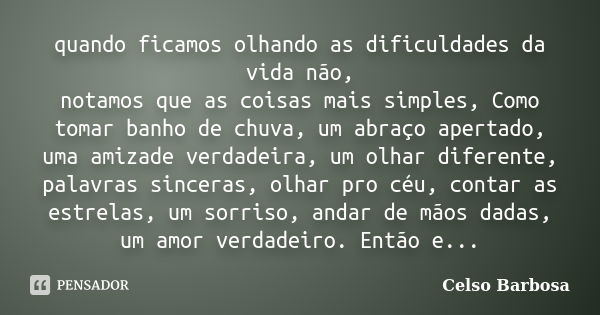 quando ficamos olhando as dificuldades da vida não,
notamos que as coisas mais simples, Como tomar banho de chuva, um abraço apertado, uma amizade verdadeira, um olhar diferente, palavras sinceras, olhar pro céu, contar as estrelas, um sorriso, andar de mãos dadas, um amor verdadeiro. Então e...

PENSADOR

Celso Barbosa